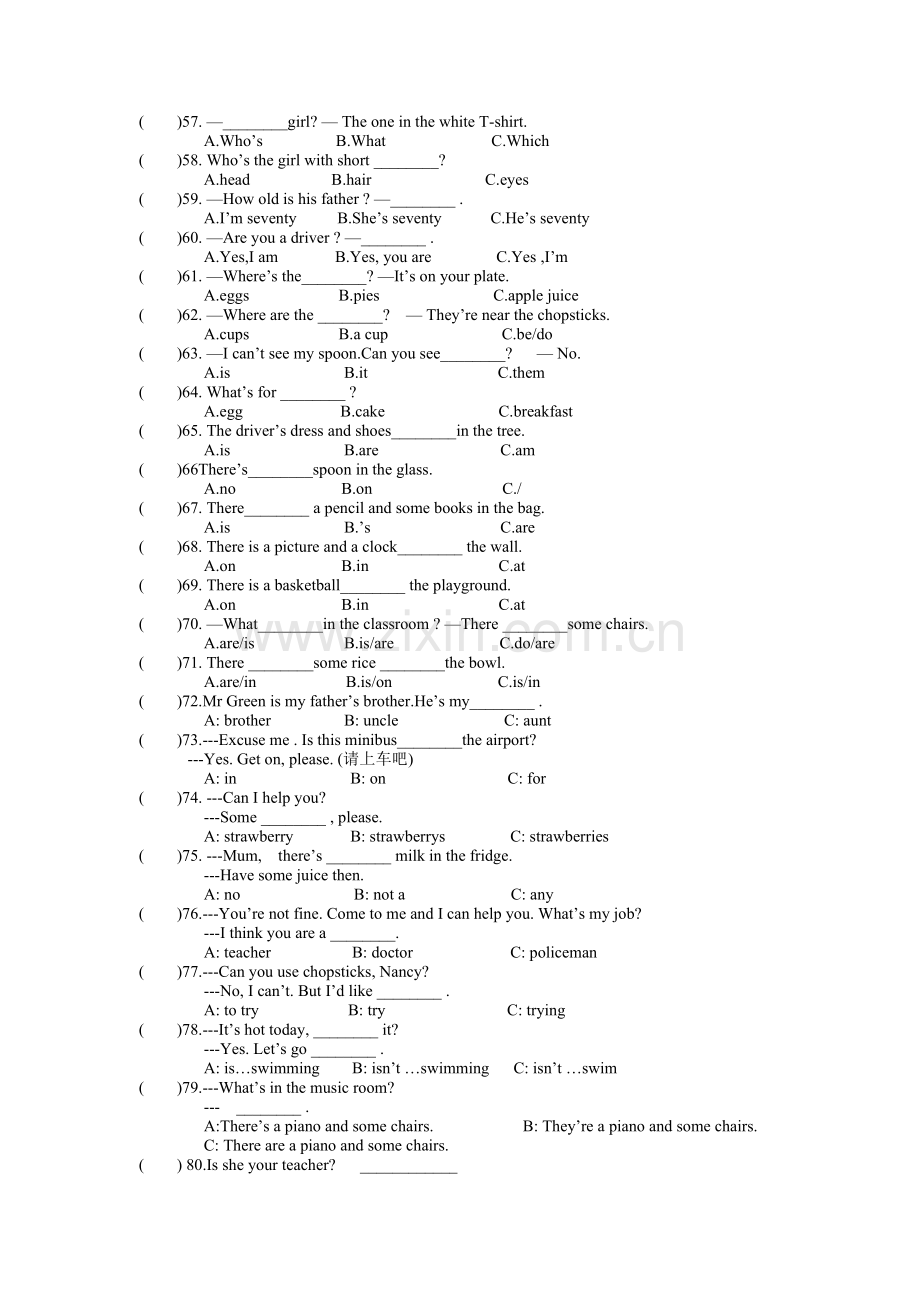 (　　)57. —____girl? — The one in the white T-shirt.
A.Who's　　B.What　　C.Which

(　　)58. Who's the girl with short ____?
A.head　　B.hair　　C.eyes

(　　)59. —How old is his father ? —____ .
A.I'm seventy　　B.She's seventy　　C.He's seventy

(　　)60. —Are you a driver ? —____ .
A.Yes,I am　　B.Yes, you are　　C.Yes ,I'm

(　　)61. —Where's the____? —It's on your plate.
A.eggs　　B.pies　　C.apple juice

(　　)62. —Where are the ____?　— They're near the chopsticks.
A.cups　　B.a cup　　C.be/do

(　　)63. —I can't see my spoon.Can you see____?　— No.
A.is　　B.it　　C.them

(　　)64. What's for ____ ?
A.egg　　B.cake　　C.breakfast

(　　)65. The driver's dress and shoes____in the tree.
A.is　　B.are　　C.am

(　　)66There's____spoon in the glass.
A.no　　B.on　　C./

(　　)67. There____ a pencil and some books in the bag.
A.is　　B.'s　　C.are

(　　)68. There is a picture and a clock____ the wall.
A.on　　B.in　　C.at

(　　)69. There is a basketball____ the playground.
A.on　　B.in　　C.at

(　　)70. —What____in the classroom ? —There ____some chairs.
A.are/is　　B.is/are　　C.do/are

(　　)71. There ____some rice ____the bowl.
A.are/in　　B.is/on　　C.is/in

(　　)72.Mr Green is my father's brother.He's my____ .
A: brother　　B: uncle　　C: aunt

(　　)73.---Excuse me . Is this minibus____the airport?
---Yes. Get on, please. (请上车吧)
A: in　　B: on　　C: for

(　　)74. ---Can I help you?
---Some ____ , please.
A: strawberry　　B: strawberrys　　C: strawberries

(　　)75. ---Mum,　there's ____ milk in the fridge.
---Have some juice then.
A: no　　B: not a　　C: any

(　　)76.---You're not fine. Come to me and I can help you. What's my job?
---I think you are a ____.
A: teacher　　B: doctor　　C: policeman

(　　)77.---Can you use chopsticks, Nancy?
---No, I can't. But I'd like ____ .
A: to try　　B: try　　C: trying

(　　)78.---It's hot today, ____ it?
---Yes. Let's go ____ .
A: is…swimming　　B: isn't …swimming　　C: isn't …swim

(　　)79.---What's in the music room?
---　____ .
A:There's a piano and some chairs.　　B: They're a piano and some chairs.
C: There are a piano and some chairs.

(　　) 80.Is she your teacher?　____

www.zixin.com.cn